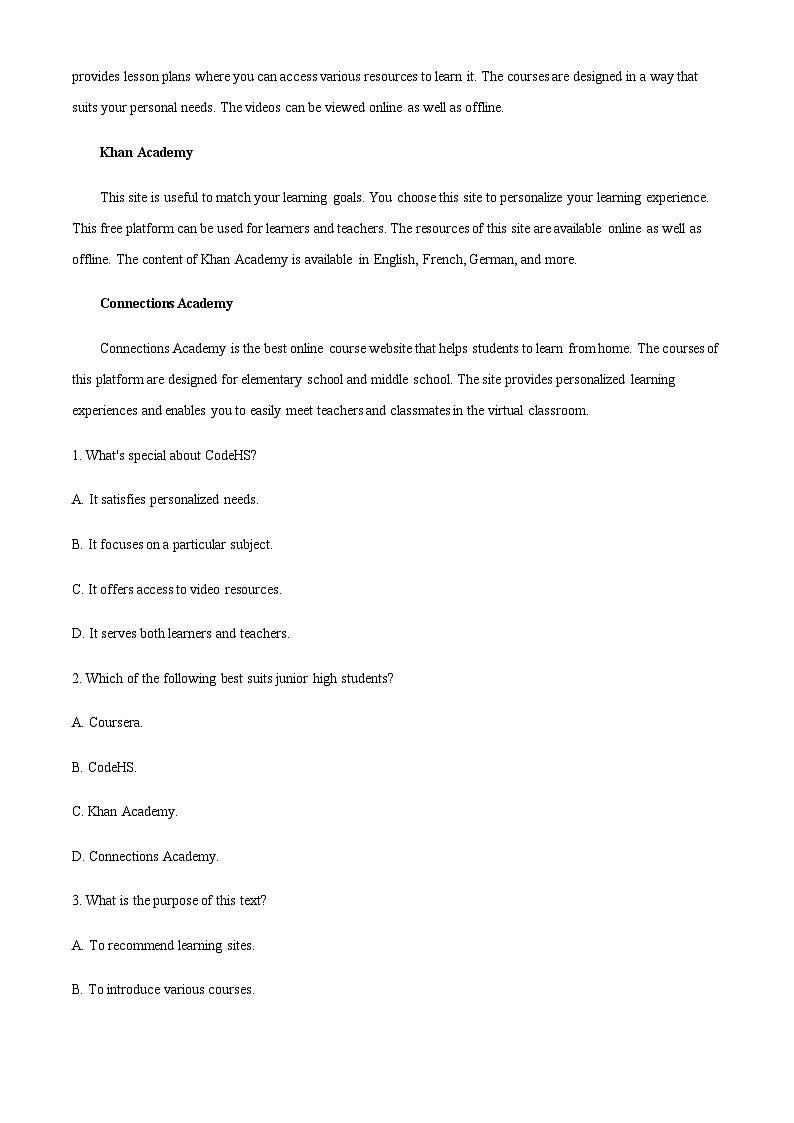 provides lesson plans where you can access various resources to learn it. The courses are designed in a way that suits your personal needs. The videos can be viewed online as well as offline.

Khan Academy

This site is useful to match your learning goals. You choose this site to personalize your learning experience. This free platform can be used for learners and teachers. The resources of this site are available online as well as offline. The content of Khan Academy is available in English, French, German, and more.

Connections Academy

Connections Academy is the best online course website that helps students to learn from home. The courses of this platform are designed for elementary school and middle school. The site provides personalized learning experiences and enables you to easily meet teachers and classmates in the virtual classroom.

1. What's special about CodeHS?

A. It satisfies personalized needs.

B. It focuses on a particular subject.

C. It offers access to video resources.

D. It serves both learners and teachers.

2. Which of the following best suits junior high students?

A. Coursera.

B. CodeHS.

C. Khan Academy.

D. Connections Academy.

3. What is the purpose of this text?

A. To recommend learning sites.

B. To introduce various courses.